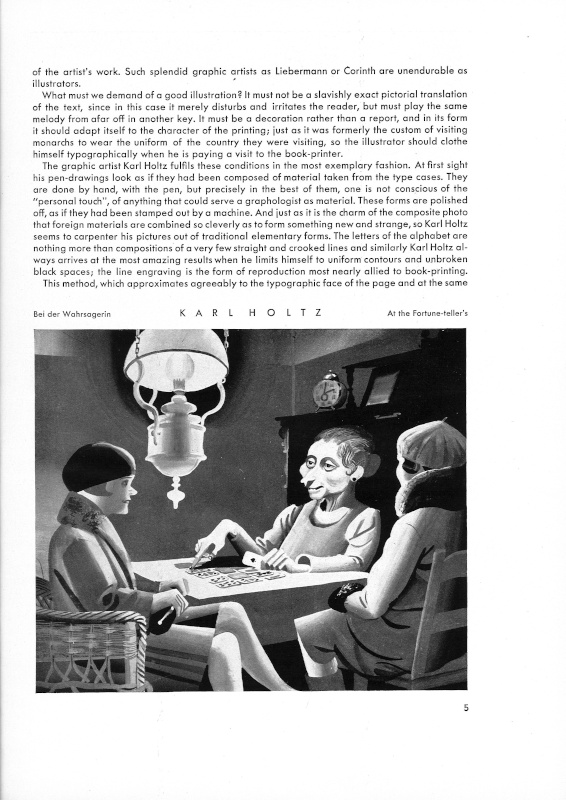 of the artist's work. Such splendid graphic artists as Liebermann or Corinth are unendurable as illustrators.

What must we demand of a good illustration? It must not be a slavishly exact pictorial translation of the text, since in this case it merely disturbs and irritates the reader, but must play the same melody from afar off in another key. It must be a decoration rather than a report, and in its form it should adapt itself to the character of the printing; just as it was formerly the custom of visiting monarchs to wear the uniform of the country they were visiting, so the illustrator should clothe himself typographically when he is paying a visit to the book-printer.

The graphic artist Karl Holtz fulfils these conditions in the most exemplary fashion. At first sight his pen-drawings look as if they had been composed of material taken from the type cases. They are done by hand, with the pen, but precisely in the best of them, one is not conscious of the "personal touch", of anything that could serve a graphologist as material. These forms are polished off, as if they had been stamped out by a machine. And just as it is the charm of the composite photo that foreign materials are combined so cleverly as to form something new and strange, so Karl Holtz seems to carpenter his pictures out of traditional elementary forms. The letters of the alphabet are nothing more than compositions of a very few straight and crooked lines and similarly Karl Holtz always arrives at the most amazing results when he limits himself to uniform contours and unbroken black spaces; the line engraving is the form of reproduction most nearly allied to book-printing.

This method, which approximates agreeably to the typographic face of the page and at the same

Bei der Wahrsagerin KARL HOLTZ At the Fortune-teller's

5